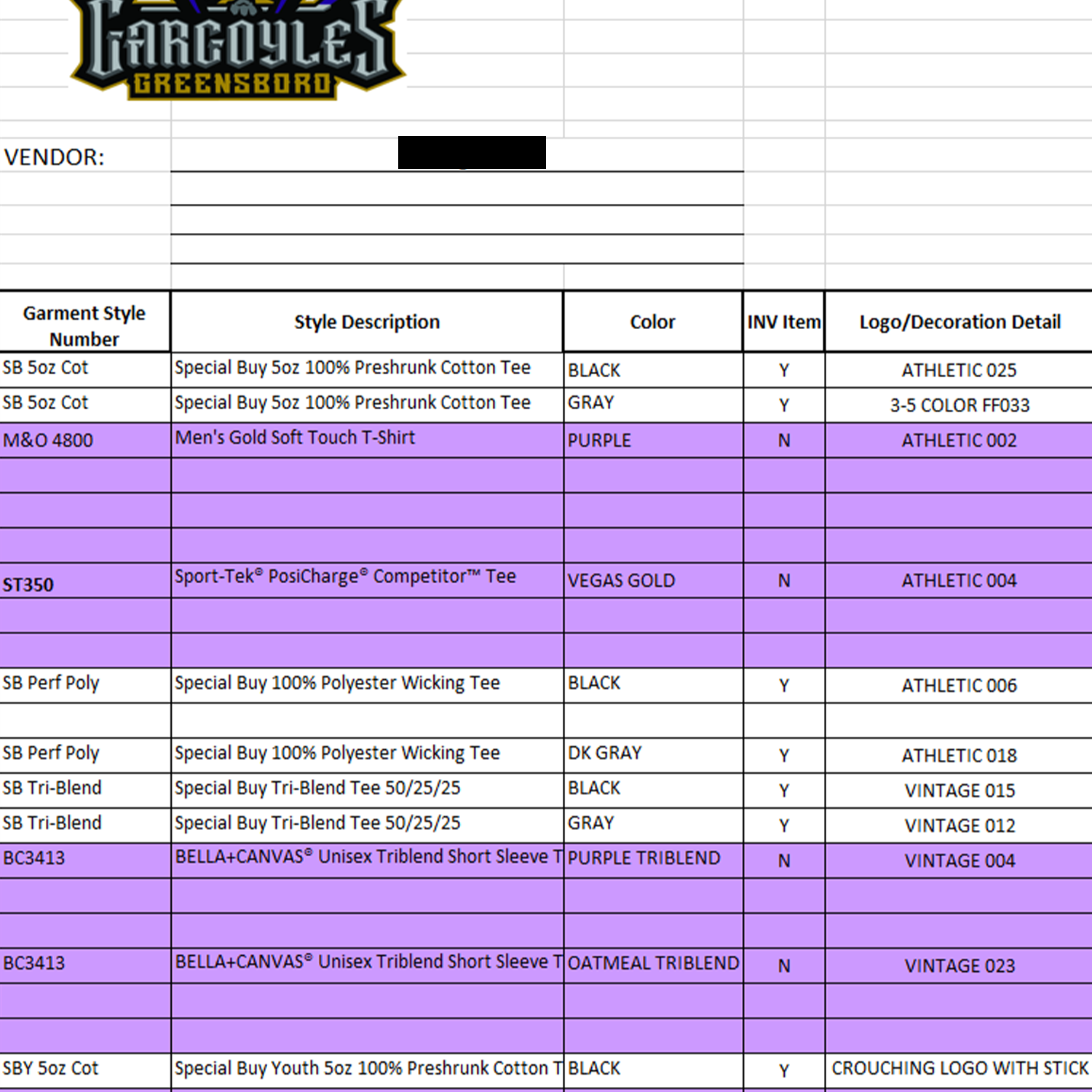 GARGOYLES
GREENSBORO

VENDOR:

| Garment Style Number | Style Description | Color | INV Item | Logo/Decoration Detail |
|---|---|---|---|---|
| SB 5oz Cot | Special Buy 5oz 100% Preshrunk Cotton Tee | BLACK | Y | ATHLETIC 025 |
| SB 5oz Cot | Special Buy 5oz 100% Preshrunk Cotton Tee | GRAY | Y | 3-5 COLOR FF033 |
| M&O 4800 | Men's Gold Soft Touch T-Shirt | PURPLE | N | ATHLETIC 002 |
| | | | | |
| | | | | |
| | | | | |
| ST350 | Sport-Tek® PosiCharge® Competitor™ Tee | VEGAS GOLD | N | ATHLETIC 004 |
| | | | | |
| | | | | |
| SB Perf Poly | Special Buy 100% Polyester Wicking Tee | BLACK | Y | ATHLETIC 006 |
| | | | | |
| SB Perf Poly | Special Buy 100% Polyester Wicking Tee | DK GRAY | Y | ATHLETIC 018 |
| SB Tri-Blend | Special Buy Tri-Blend Tee 50/25/25 | BLACK | Y | VINTAGE 015 |
| SB Tri-Blend | Special Buy Tri-Blend Tee 50/25/25 | GRAY | Y | VINTAGE 012 |
| BC3413 | BELLA+CANVAS® Unisex Triblend Short Sleeve T | PURPLE TRIBLEND | N | VINTAGE 004 |
| | | | | |
| | | | | |
| BC3413 | BELLA+CANVAS® Unisex Triblend Short Sleeve T | OATMEAL TRIBLEND | N | VINTAGE 023 |
| | | | | |
| | | | | |
| SBY 5oz Cot | Special Buy Youth 5oz 100% Preshrunk Cotton T | BLACK | Y | CROUCHING LOGO WITH STICK |